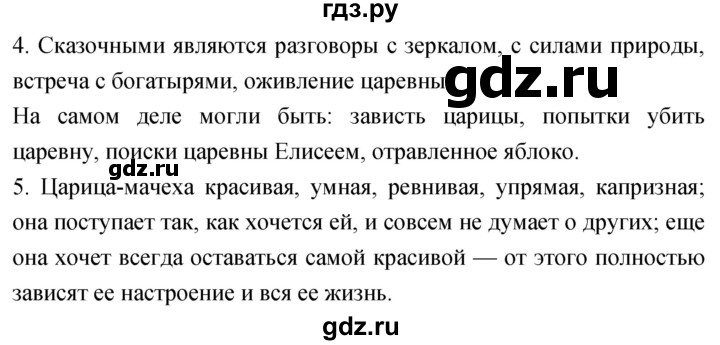 гдз.ру

4. Сказочными являются разговоры с зеркалом, с силами природы, встреча с богатырями, оживление царевны gdz.ru

На самом деле могли быть: зависть царицы, попытки убить царевну, поиски царевны Елисеем, отравленное яблоко.

gdz.ru

5. Царица-мачеха красивая, умная, ревнивая, упрямая, капризная; она поступает так, как хочется ей, и совсем не думает о других; еще она хочет всегда оставаться самой красивой — от этого полностью зависят ее настроение и вся ее жизнь.

gdz.ru